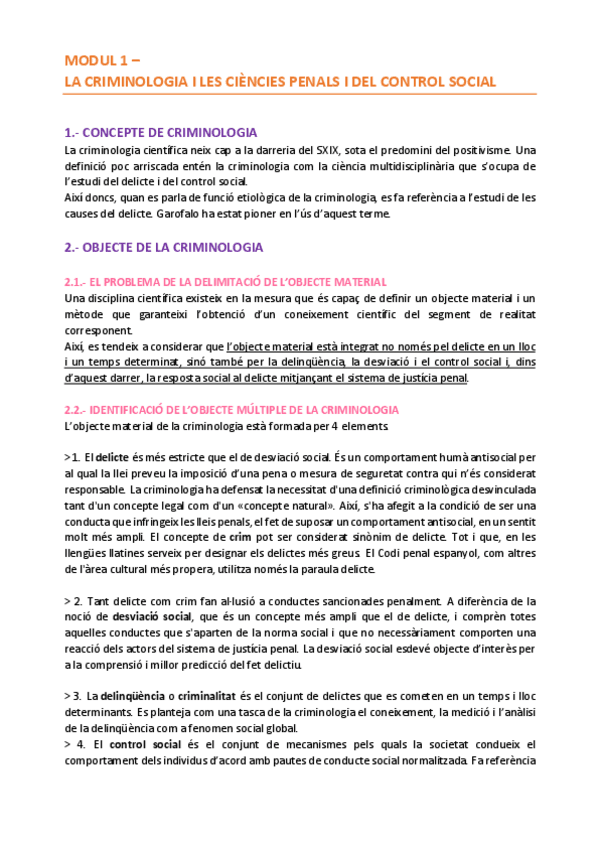 MODUL 1 –
LA CRIMINOLOGIA I LES CIÈNCIES PENALS I DEL CONTROL SOCIAL

1.- CONCEPTE DE CRIMINOLOGIA
La criminologia científica neix cap a la darreria del SXIX, sota el predomini del positivisme. Una definició poc arriscada entén la criminologia com la ciència multidisciplinària que s'ocupa de l'estudi del delicte i del control social.
Així doncs, quan es parla de funció etiològica de la criminologia, es fa referència a l'estudi de les causes del delicte. Garofalo ha estat pioner en l'ús d'aquest terme.

2.- OBJECTE DE LA CRIMINOLOGIA

2.1.- EL PROBLEMA DE LA DELIMITACIÓ DE L'OBJECTE MATERIAL
Una disciplina científica existeix en la mesura que és capaç de definir un objecte material i un mètode que garanteixi l'obtenció d'un coneixement científic del segment de realitat corresponent.
Així, es tendeix a considerar que l'objecte material està integrat no només pel delicte en un lloc i un temps determinat, sinó també per la delinqüència, la desviació i el control social i, dins d'aquest darrer, la resposta social al delicte mitjançant el sistema de justícia penal.

2.2.- IDENTIFICACIÓ DE L'OBJECTE MÚLTIPLE DE LA CRIMINOLOGIA
L'objecte material de la criminologia està formada per 4 elements.

> 1. El delicte és més estricte que el de desviació social. És un comportament humà antisocial per al qual la llei preveu la imposició d'una pena o mesura de seguretat contra qui n'és considerat responsable. La criminologia ha defensat la necessitat d'una definició criminològica desvinculada tant d'un concepte legal com d'un «concepte natural». Així, s'ha afegit a la condició de ser una conducta que infringeix les lleis penals, el fet de suposar un comportament antisocial, en un sentit molt més ampli. El concepte de crim pot ser considerat sinònim de delicte. Tot i que, en les llengües llatines serveix per designar els delictes més greus. El Codi penal espanyol, com altres de l'àrea cultural més propera, utilitza només la paraula delicte.

> 2. Tant delicte com crim fan al·lusió a conductes sancionades penalment. A diferència de la noció de desviació social, que és un concepte més ampli que el de delicte, i comprèn totes aquelles conductes que s'aparten de la norma social i que no necessàriament comporten una reacció dels actors del sistema de justícia penal. La desviació social esdevé objecte d'interès per a la comprensió i millor predicció del fet delictiu.

> 3. La delinqüència o criminalitat és el conjunt de delictes que es cometen en un temps i lloc determinants. Es planteja com una tasca de la criminologia el coneixement, la medició i l'anàlisi de la delinqüència com a fenomen social global.
> 4. El control social és el conjunt de mecanismes pels quals la societat condueix el comportament dels individus d'acord amb pautes de conducte social normalitzada. Fa referència